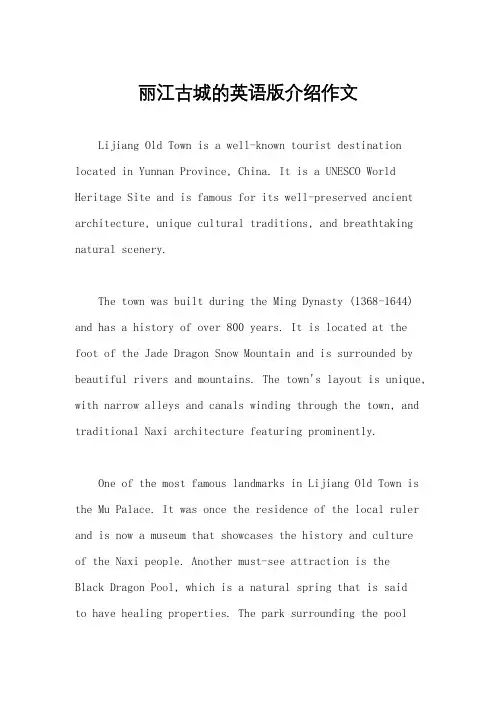 丽江古城的英语版介绍作文

Lijiang Old Town is a well-known tourist destination located in Yunnan Province, China. It is a UNESCO World Heritage Site and is famous for its well-preserved ancient architecture, unique cultural traditions, and breathtaking natural scenery.

The town was built during the Ming Dynasty (1368-1644) and has a history of over 800 years. It is located at the foot of the Jade Dragon Snow Mountain and is surrounded by beautiful rivers and mountains. The town's layout is unique, with narrow alleys and canals winding through the town, and traditional Naxi architecture featuring prominently.

One of the most famous landmarks in Lijiang Old Town is the Mu Palace. It was once the residence of the local ruler and is now a museum that showcases the history and culture of the Naxi people. Another must-see attraction is the Black Dragon Pool, which is a natural spring that is said to have healing properties. The park surrounding the pool